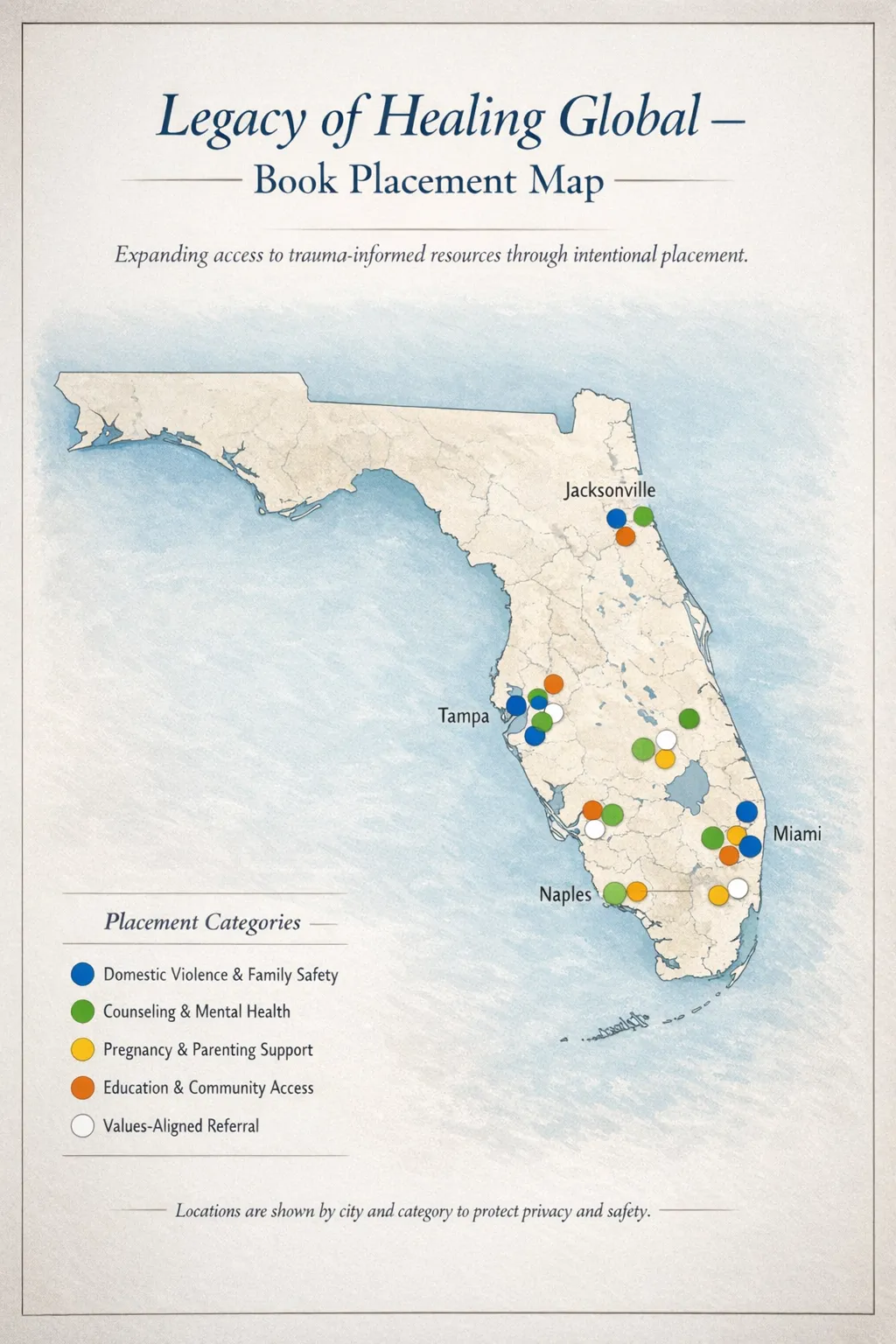 Legacy of Healing Global –
Book Placement Map

Expanding access to trauma-informed resources through intentional placement.

Jacksonville

Tampa

Miami

Naples

Placement Categories

Domestic Violence & Family Safety
Counseling & Mental Health
Pregnancy & Parenting Support
Education & Community Access
Values-Aligned Referral

Locations are shown by city and category to protect privacy and safety.